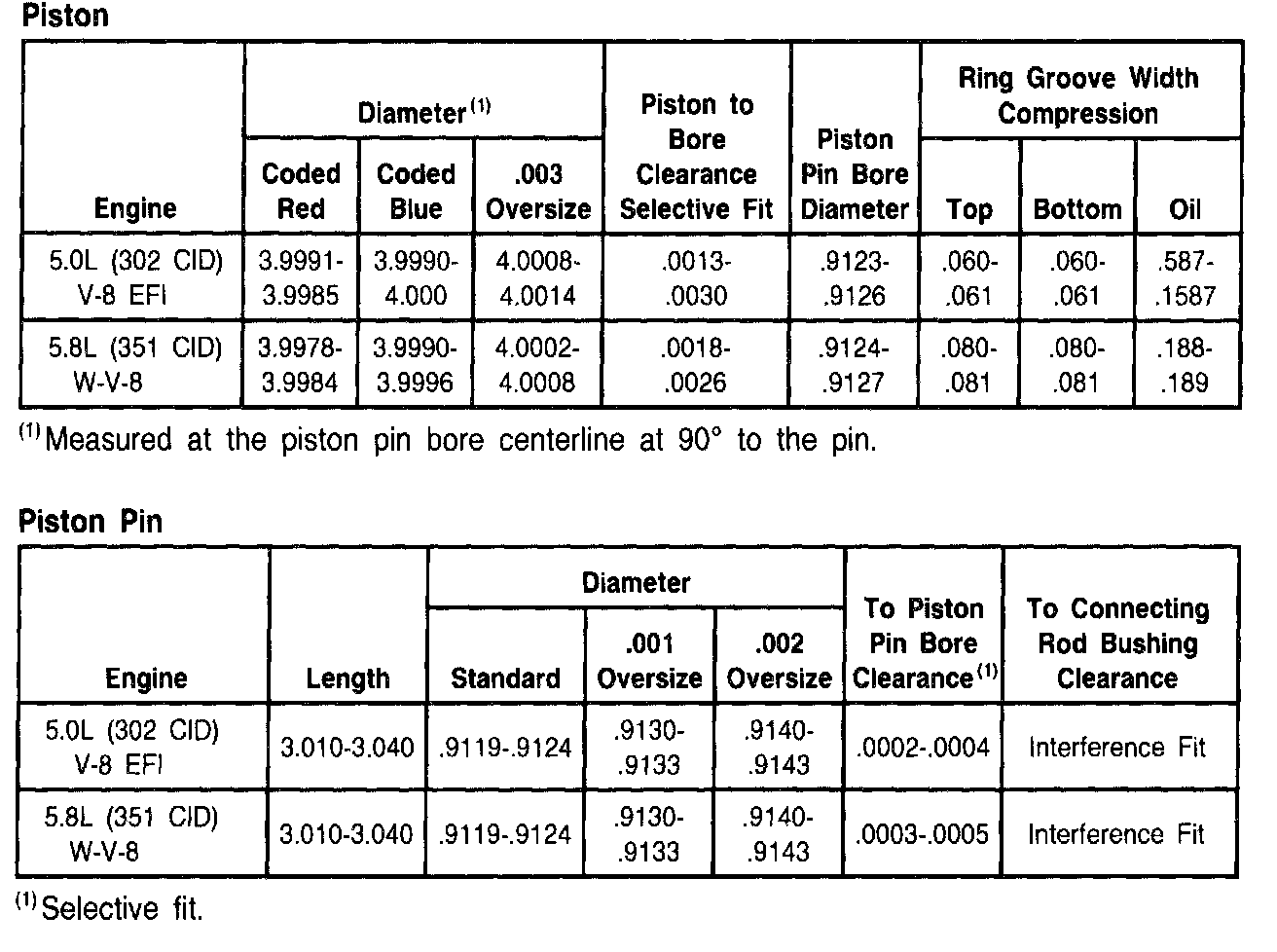 Piston

| Engine | Diameter$^{(1)}$ Coded Red | Diameter$^{(1)}$ Coded Blue | Diameter$^{(1)}$ .003 Oversize | Piston to Bore Clearance Selective Fit | Piston Pin Bore Diameter | Ring Groove Width Compression Top | Ring Groove Width Compression Bottom | Ring Groove Width Compression Oil |
|---|---|---|---|---|---|---|---|---|
| 5.0L (302 CID) V-8 EFI | 3.9991-3.9985 | 3.9990-4.000 | 4.0008-4.0014 | .0013-.0030 | .9123-.9126 | .060-.061 | .060-.061 | .587-.1587 |
| 5.8L (351 CID) W-V-8 | 3.9978-3.9984 | 3.9990-3.9996 | 4.0002-4.0008 | .0018-.0026 | .9124-.9127 | .080-.081 | .080-.081 | .188-.189 |

$^{(1)}$Measured at the piston pin bore centerline at 90° to the pin.

Piston Pin

| Engine | Length | Diameter Standard | Diameter .001 Oversize | Diameter .002 Oversize | To Piston Pin Bore Clearance$^{(1)}$ | To Connecting Rod Bushing Clearance |
|---|---|---|---|---|---|---|
| 5.0L (302 CID) V-8 EFI | 3.010-3.040 | .9119-.9124 | .9130-.9133 | .9140-.9143 | .0002-.0004 | Interference Fit |
| 5.8L (351 CID) W-V-8 | 3.010-3.040 | .9119-.9124 | .9130-.9133 | .9140-.9143 | .0003-.0005 | Interference Fit |

$^{(1)}$Selective fit.